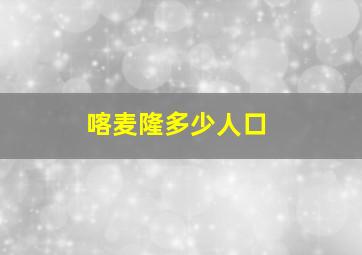 喀麦隆多少人口